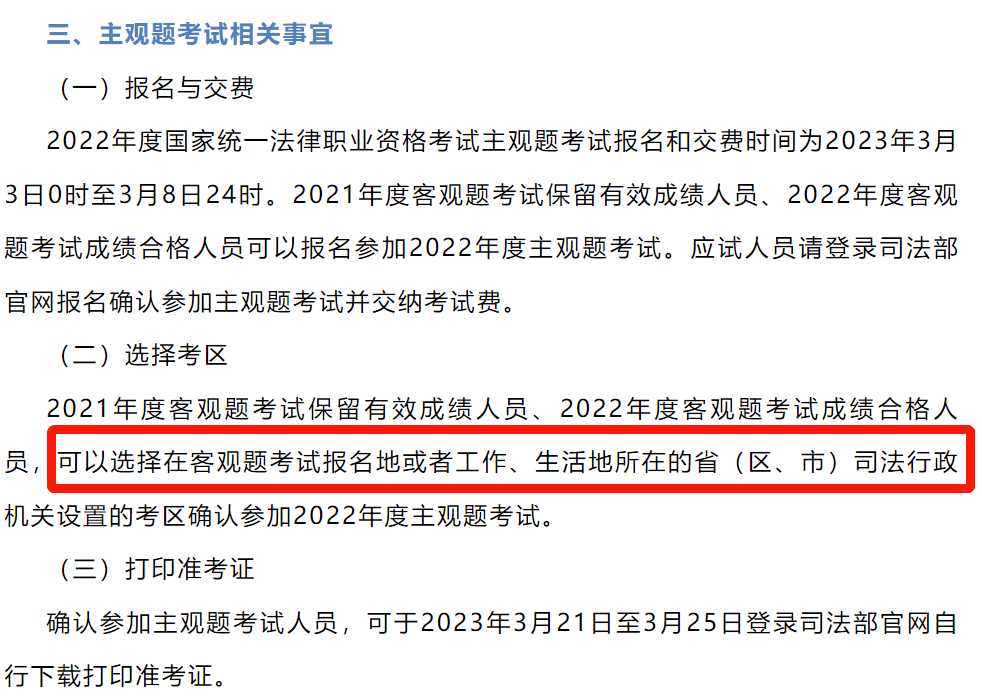 三、主观题考试相关事宜

（一）报名与交费

2022年度国家统一法律职业资格考试主观题考试报名和交费时间为2023年3月3日0时至3月8日24时。2021年度客观题考试保留有效成绩人员、2022年度客观题考试成绩合格人员可以报名参加2022年度主观题考试。应试人员请登录司法部官网报名确认参加主观题考试并交纳考试费。

（二）选择考区

2021年度客观题考试保留有效成绩人员、2022年度客观题考试成绩合格人员，可以选择在客观题考试报名地或者工作、生活地所在的省（区、市）司法行政机关设置的考区确认参加2022年度主观题考试。

（三）打印准考证

确认参加主观题考试人员，可于2023年3月21日至3月25日登录司法部官网自行下载打印准考证。